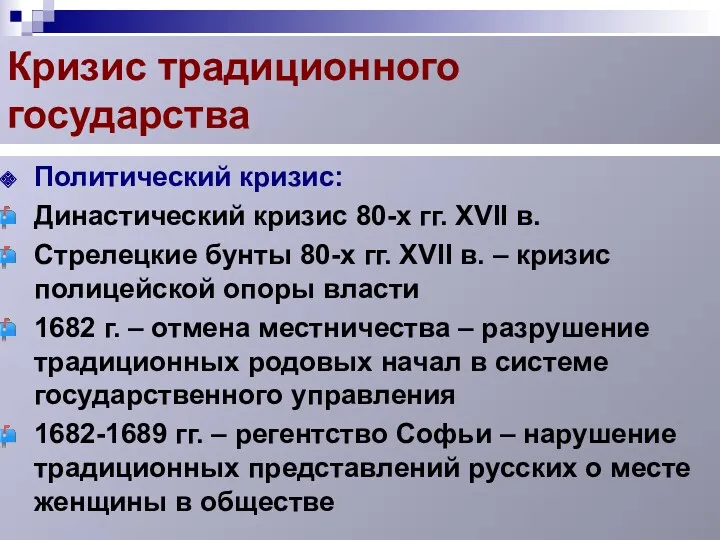 Кризис традиционного государства

Политический кризис:

Династический кризис 80-х гг. XVII в.

Стрелецкие бунты 80-х гг. XVII в. – кризис полицейской опоры власти

1682 г. – отмена местничества – разрушение традиционных родовых начал в системе государственного управления

1682-1689 гг. – регентство Софьи – нарушение традиционных представлений русских о месте женщины в обществе